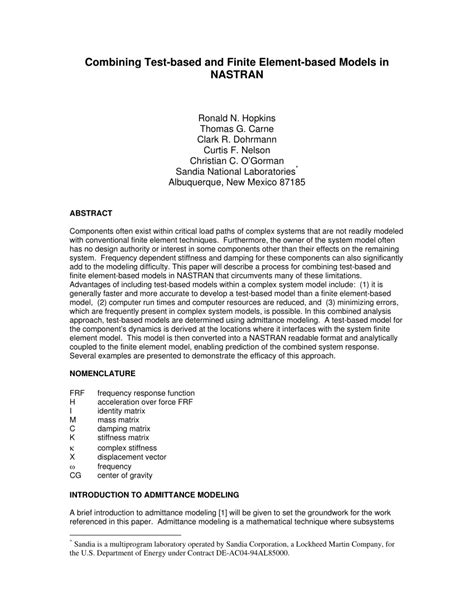 Combining Test-based and Finite Element-based Models in NASTRAN

Ronald N. Hopkins
Thomas G. Carne
Clark R. Dohrmann
Curtis F. Nelson
Christian C. O'Gorman
Sandia National Laboratories*
Albuquerque, New Mexico 87185

ABSTRACT

Components often exist within critical load paths of complex systems that are not readily modeled with conventional finite element techniques. Furthermore, the owner of the system model often has no design authority or interest in some components other than their effects on the remaining system. Frequency dependent stiffness and damping for these components can also significantly add to the modeling difficulty. This paper will describe a process for combining test-based and finite element-based models in NASTRAN that circumvents many of these limitations. Advantages of including test-based models within a complex system model include: (1) it is generally faster and more accurate to develop a test-based model than a finite element-based model, (2) computer run times and computer resources are reduced, and (3) minimizing errors, which are frequently present in complex system models, is possible. In this combined analysis approach, test-based models are determined using admittance modeling. A test-based model for the component's dynamics is derived at the locations where it interfaces with the system finite element model. This model is then converted into a NASTRAN readable format and analytically coupled to the finite element model, enabling prediction of the combined system response. Several examples are presented to demonstrate the efficacy of this approach.

NOMENCLATURE

FRF frequency response function
H acceleration over force FRF
I identity matrix
M mass matrix
C damping matrix
K stiffness matrix
$\kappa$ complex stiffness
X displacement vector
$\omega$ frequency
CG center of gravity

INTRODUCTION TO ADMITTANCE MODELING

A brief introduction to admittance modeling [1] will be given to set the groundwork for the work referenced in this paper. Admittance modeling is a mathematical technique where subsystems

* Sandia is a multiprogram laboratory operated by Sandia Corporation, a Lockheed Martin Company, for the U.S. Department of Energy under Contract DE-AC04-94AL85000.